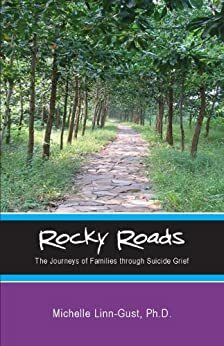 Rocky Roads

The Journeys of Families through Suicide Grief

Michelle Linn-Gust, Ph.D.